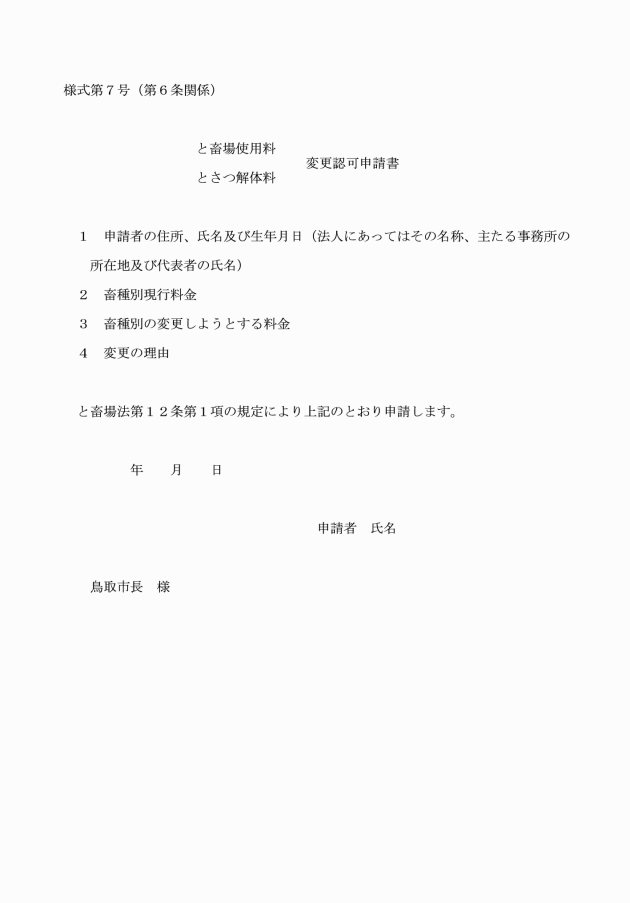 様式第７号（第６条関係）

と畜場使用料
とさつ解体料　変更認可申請書

１　申請者の住所、氏名及び生年月日（法人にあってはその名称、主たる事務所の所在地及び代表者の氏名）

２　畜種別現行料金

３　畜種別の変更しようとする料金

４　変更の理由

と畜場法第１２条第１項の規定により上記のとおり申請します。

年　　月　　日

申請者　氏名

鳥取市長　様